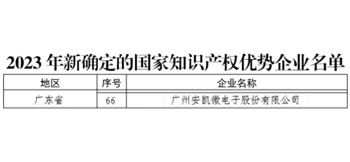 2023 年新确定的国家知识产权优势企业名单

| 地区 | 序号 | 企业名称 |
|---|---|---|
| 广东省 | 66 | 广州安凯微电子股份有限公司 |